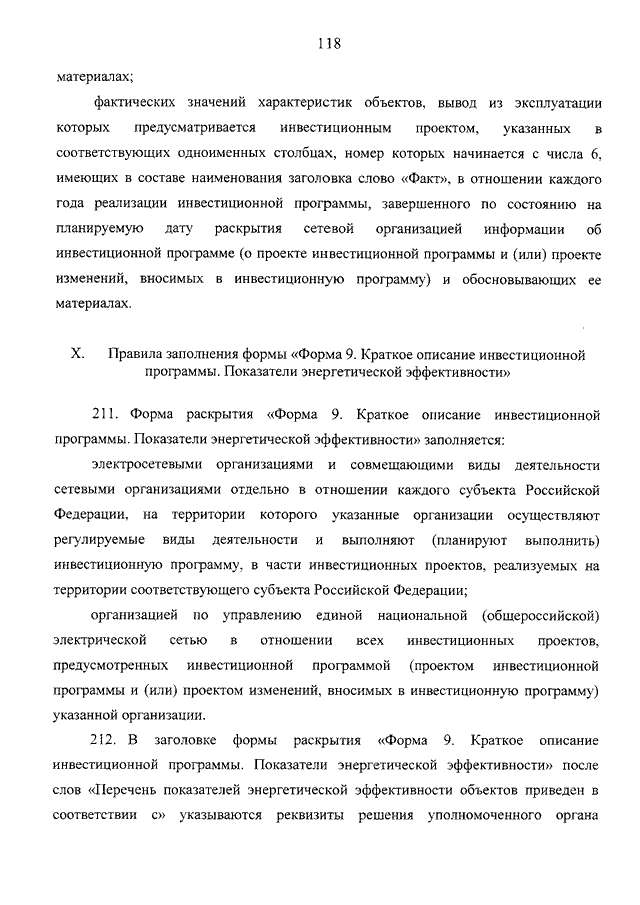 118

материалах;

фактических значений характеристик объектов, вывод из эксплуатации которых предусматривается инвестиционным проектом, указанных в соответствующих одноименных столбцах, номер которых начинается с числа 6, имеющих в составе наименования заголовка слово «Факт», в отношении каждого года реализации инвестиционной программы, завершенного по состоянию на планируемую дату раскрытия сетевой организацией информации об инвестиционной программе (о проекте инвестиционной программы и (или) проекте изменений, вносимых в инвестиционную программу) и обосновывающих ее материалах.

X. Правила заполнения формы «Форма 9. Краткое описание инвестиционной программы. Показатели энергетической эффективности»

211. Форма раскрытия «Форма 9. Краткое описание инвестиционной программы. Показатели энергетической эффективности» заполняется:

электросетевыми организациями и совмещающими виды деятельности сетевыми организациями отдельно в отношении каждого субъекта Российской Федерации, на территории которого указанные организации осуществляют регулируемые виды деятельности и выполняют (планируют выполнить) инвестиционную программу, в части инвестиционных проектов, реализуемых на территории соответствующего субъекта Российской Федерации;

организацией по управлению единой национальной (общероссийской) электрической сетью в отношении всех инвестиционных проектов, предусмотренных инвестиционной программой (проектом инвестиционной программы и (или) проектом изменений, вносимых в инвестиционную программу) указанной организации.

212. В заголовке формы раскрытия «Форма 9. Краткое описание инвестиционной программы. Показатели энергетической эффективности» после слов «Перечень показателей энергетической эффективности объектов приведен в соответствии с» указываются реквизиты решения уполномоченного органа